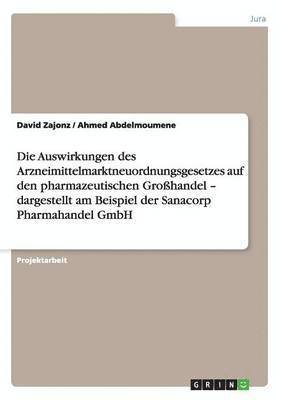 Jura

David Zajonz / Ahmed Abdelmoumene

Die Auswirkungen des Arzneimittelmarktneuordnungsgesetzes auf den pharmazeutischen Großhandel – dargestellt am Beispiel der Sanacorp Pharmahandel GmbH

Projektarbeit

GRIN